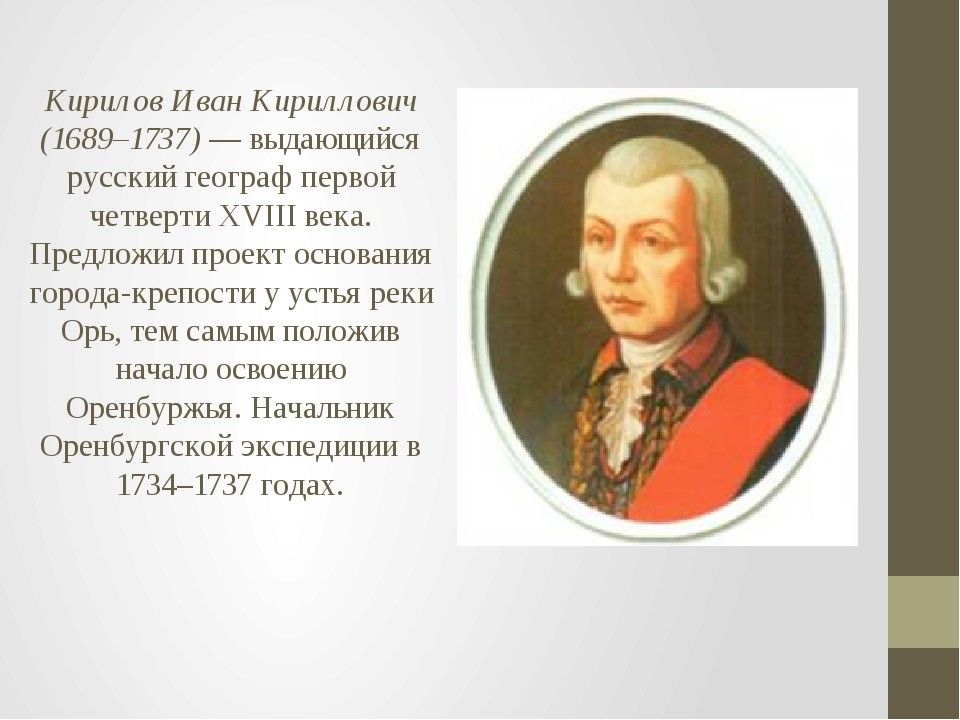 Кирилов Иван Кириллович (1689–1737) — выдающийся русский географ первой четверти XVIII века. Предложил проект основания города-крепости у устья реки Орь, тем самым положив начало освоению Оренбуржья. Начальник Оренбургской экспедиции в 1734–1737 годах.